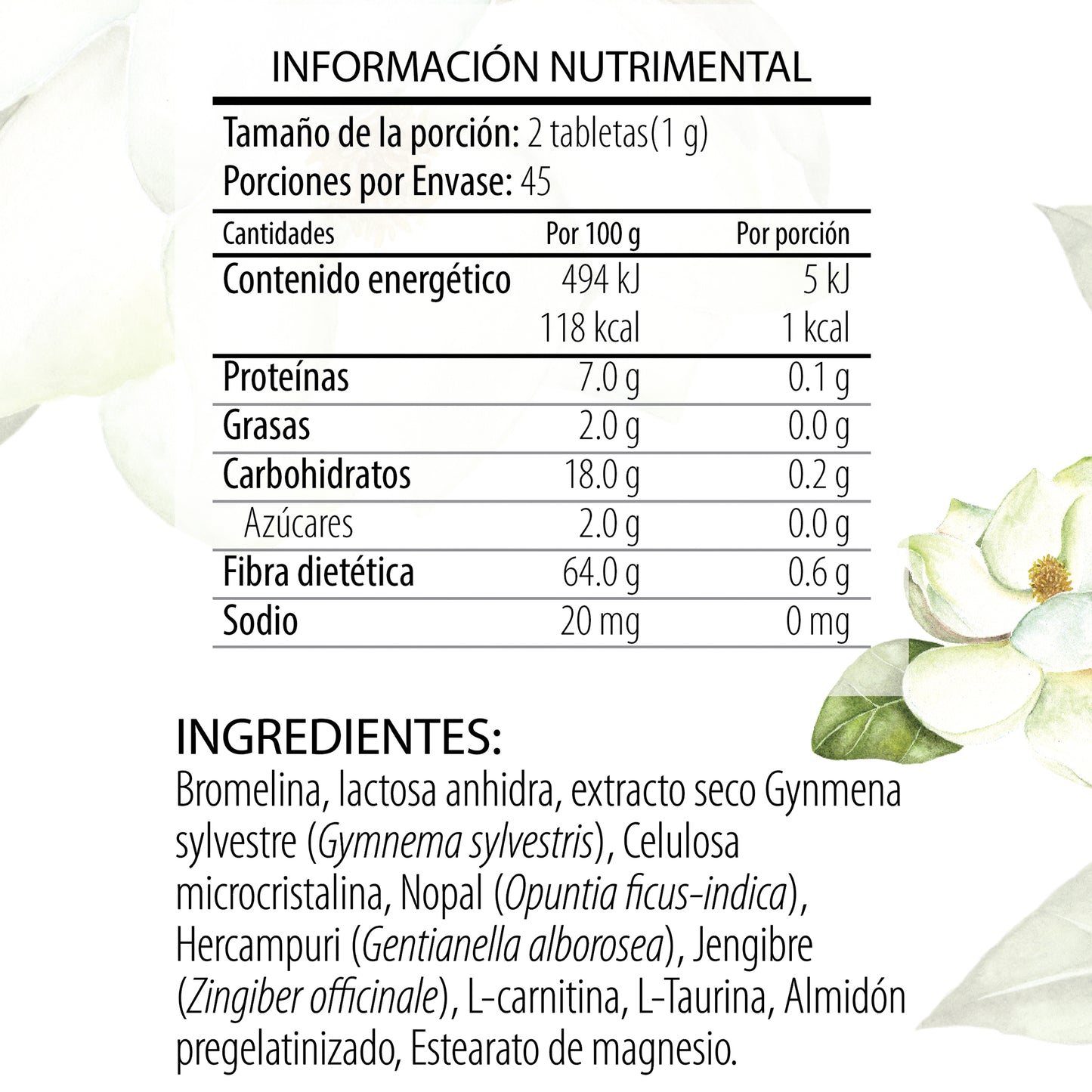 INFORMACIÓN NUTRIMENTAL

Tamaño de la porción: 2 tabletas(1 g)
Porciones por Envase: 45

| Cantidades | Por 100 g | Por porción |
|---|---|---|
| Contenido energético | 494 kJ | 5 kJ |
|  | 118 kcal | 1 kcal |
| Proteínas | 7.0 g | 0.1 g |
| Grasas | 2.0 g | 0.0 g |
| Carbohidratos | 18.0 g | 0.2 g |
| Azúcares | 2.0 g | 0.0 g |
| Fibra dietética | 64.0 g | 0.6 g |
| Sodio | 20 mg | 0 mg |

INGREDIENTES:
Bromelina, lactosa anhidra, extracto seco Gynmena sylvestre (Gymnema sylvestris), Celulosa microcristalina, Nopal (Opuntia ficus-indica), Hercampuri (Gentianella alborosea), Jengibre (Zingiber officinale), L-carnitina, L-Taurina, Almidón pregelatinizado, Estearato de magnesio.